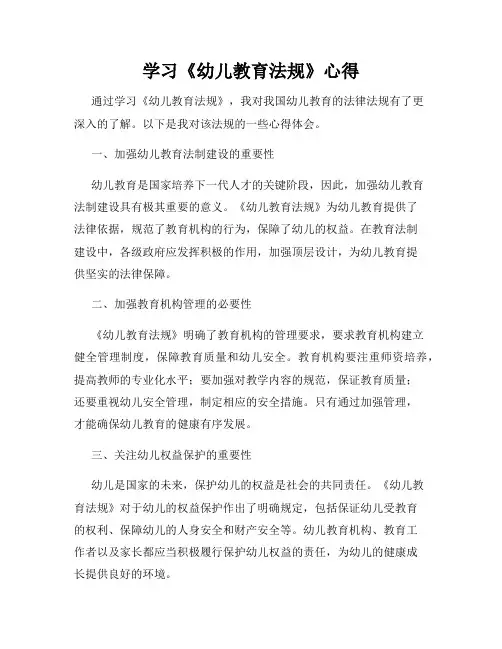 学习《幼儿教育法规》心得

通过学习《幼儿教育法规》，我对我国幼儿教育的法律法规有了更深入的了解。以下是我对该法规的一些心得体会。

一、加强幼儿教育法制建设的重要性

幼儿教育是国家培养下一代人才的关键阶段，因此，加强幼儿教育法制建设具有极其重要的意义。《幼儿教育法规》为幼儿教育提供了法律依据，规范了教育机构的行为，保障了幼儿的权益。在教育法制建设中，各级政府应发挥积极的作用，加强顶层设计，为幼儿教育提供坚实的法律保障。

二、加强教育机构管理的必要性

《幼儿教育法规》明确了教育机构的管理要求，要求教育机构建立健全管理制度，保障教育质量和幼儿安全。教育机构要注重师资培养，提高教师的专业化水平；要加强对教学内容的规范，保证教育质量；还要重视幼儿安全管理，制定相应的安全措施。只有通过加强管理，才能确保幼儿教育的健康有序发展。

三、关注幼儿权益保护的重要性

幼儿是国家的未来，保护幼儿的权益是社会的共同责任。《幼儿教育法规》对于幼儿的权益保护作出了明确规定，包括保证幼儿受教育的权利、保障幼儿的人身安全和财产安全等。幼儿教育机构、教育工作者以及家长都应当积极履行保护幼儿权益的责任，为幼儿的健康成长提供良好的环境。